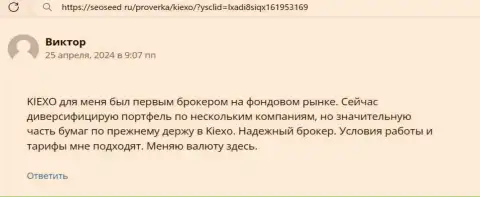 https://seoseed ru/proverka/kiexo/?ysclid=lxadi8siqx161953169

Виктор
25 апреля, 2024 в 9:07 пп

KIEXO для меня был первым брокером на фондовом рынке. Сейчас диверсифицирую портфель по нескольким компаниям, но значительную часть бумаг по прежнему держу в Kiexo. Надежный брокер. Условия работы и тарифы мне подходят. Меняю валюту здесь.

Ответить